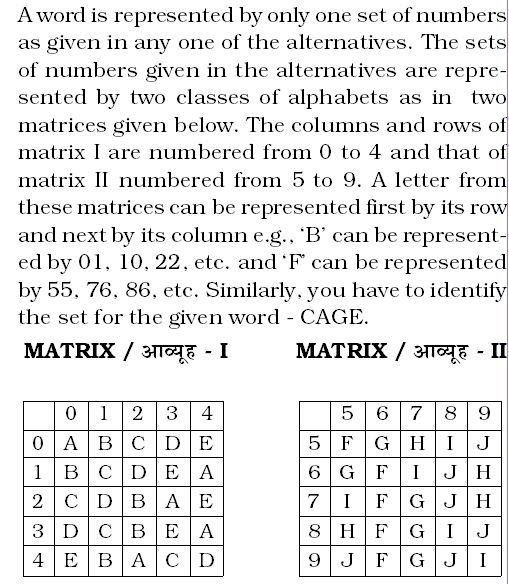 A word is represented by only one set of numbers as given in any one of the alternatives. The sets of numbers given in the alternatives are represented by two classes of alphabets as in two matrices given below. The columns and rows of matrix I are numbered from 0 to 4 and that of matrix II numbered from 5 to 9. A letter from these matrices can be represented first by its row and next by its column e.g., 'B' can be represented by 01, 10, 22, etc. and 'F' can be represented by 55, 76, 86, etc. Similarly, you have to identify the set for the given word - CAGE.

MATRIX / आव्यूह - I

| | 0 | 1 | 2 | 3 | 4 |
|---|---|---|---|---|---|
| 0 | A | B | C | D | E |
| 1 | B | C | D | E | A |
| 2 | C | D | B | A | E |
| 3 | D | C | B | E | A |
| 4 | E | B | A | C | D |

MATRIX / आव्यूह - II

| | 5 | 6 | 7 | 8 | 9 |
|---|---|---|---|---|---|
| 5 | F | G | H | I | J |
| 6 | G | F | I | J | H |
| 7 | I | F | G | J | H |
| 8 | H | F | G | I | J |
| 9 | J | F | G | J | I |